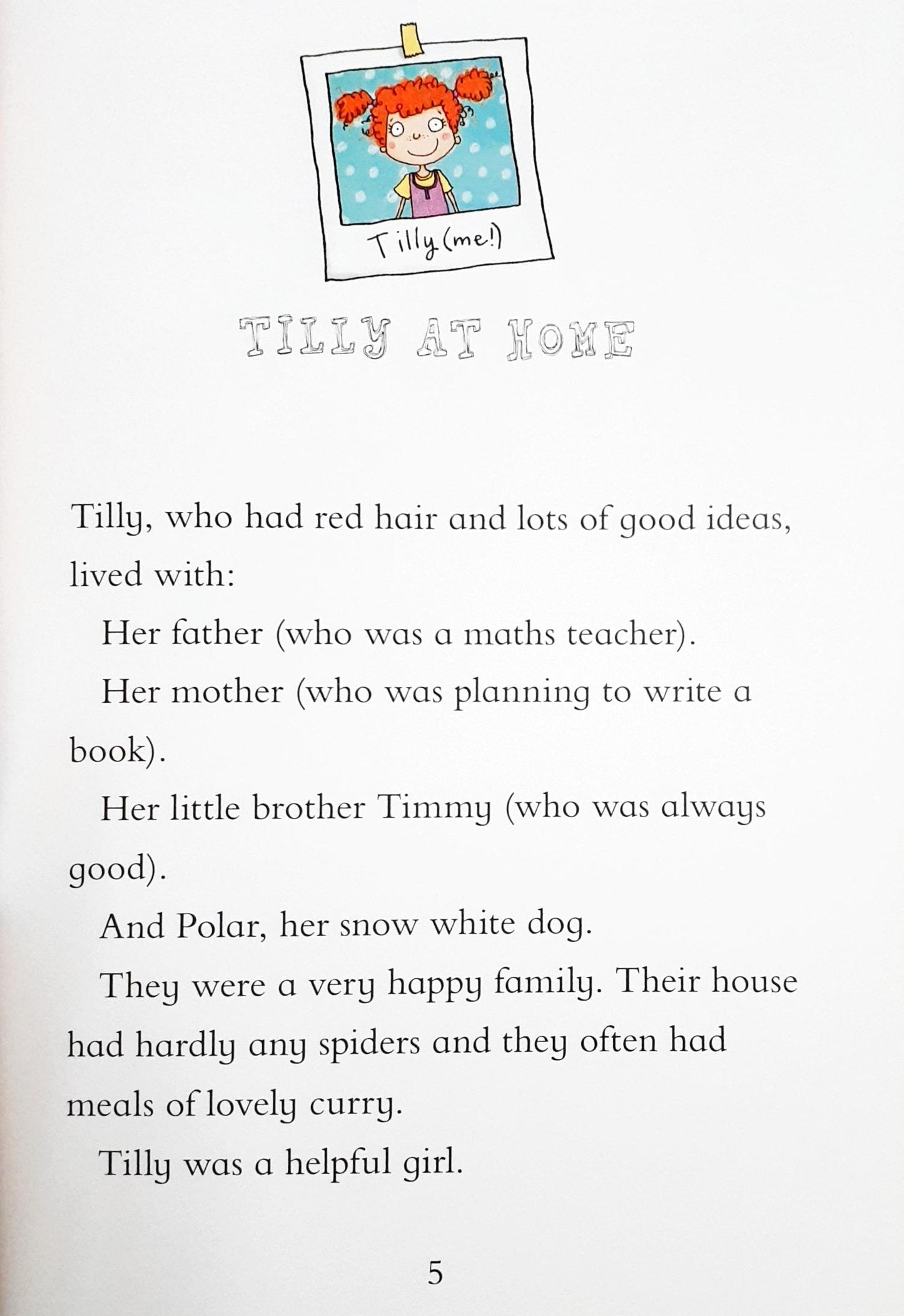 Tilly (me!)

TILLY AT HOME

Tilly, who had red hair and lots of good ideas, lived with:

Her father (who was a maths teacher).

Her mother (who was planning to write a book).

Her little brother Timmy (who was always good).

And Polar, her snow white dog.

They were a very happy family. Their house had hardly any spiders and they often had meals of lovely curry.

Tilly was a helpful girl.

5